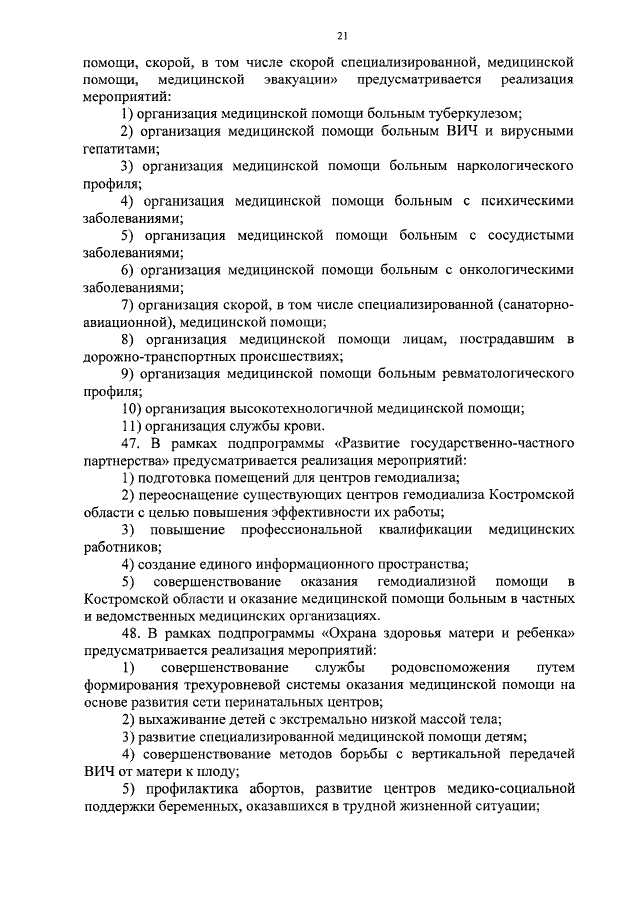 21

помощи, скорой, в том числе скорой специализированной, медицинской помощи, медицинской эвакуации» предусматривается реализация мероприятий:

1) организация медицинской помощи больным туберкулезом;

2) организация медицинской помощи больным ВИЧ и вирусными гепатитами;

3) организация медицинской помощи больным наркологического профиля;

4) организация медицинской помощи больным с психическими заболеваниями;

5) организация медицинской помощи больным с сосудистыми заболеваниями;

6) организация медицинской помощи больным с онкологическими заболеваниями;

7) организация скорой, в том числе специализированной (санаторно-авиационной), медицинской помощи;

8) организация медицинской помощи лицам, пострадавшим в дорожно-транспортных происшествиях;

9) организация медицинской помощи больным ревматологического профиля;

10) организация высокотехнологичной медицинской помощи;

11) организация службы крови.

47. В рамках подпрограммы «Развитие государственно-частного партнерства» предусматривается реализация мероприятий:

1) подготовка помещений для центров гемодиализа;

2) переоснащение существующих центров гемодиализа Костромской области с целью повышения эффективности их работы;

3) повышение профессиональной квалификации медицинских работников;

4) создание единого информационного пространства;

5) совершенствование оказания гемодиализной помощи в Костромской области и оказание медицинской помощи больным в частных и ведомственных медицинских организациях.

48. В рамках подпрограммы «Охрана здоровья матери и ребенка» предусматривается реализация мероприятий:

1) совершенствование службы родовспоможения путем формирования трехуровневой системы оказания медицинской помощи на основе развития сети перинатальных центров;

2) выхаживание детей с экстремально низкой массой тела;

3) развитие специализированной медицинской помощи детям;

4) совершенствование методов борьбы с вертикальной передачей ВИЧ от матери к плоду;

5) профилактика абортов, развитие центров медико-социальной поддержки беременных, оказавшихся в трудной жизненной ситуации;